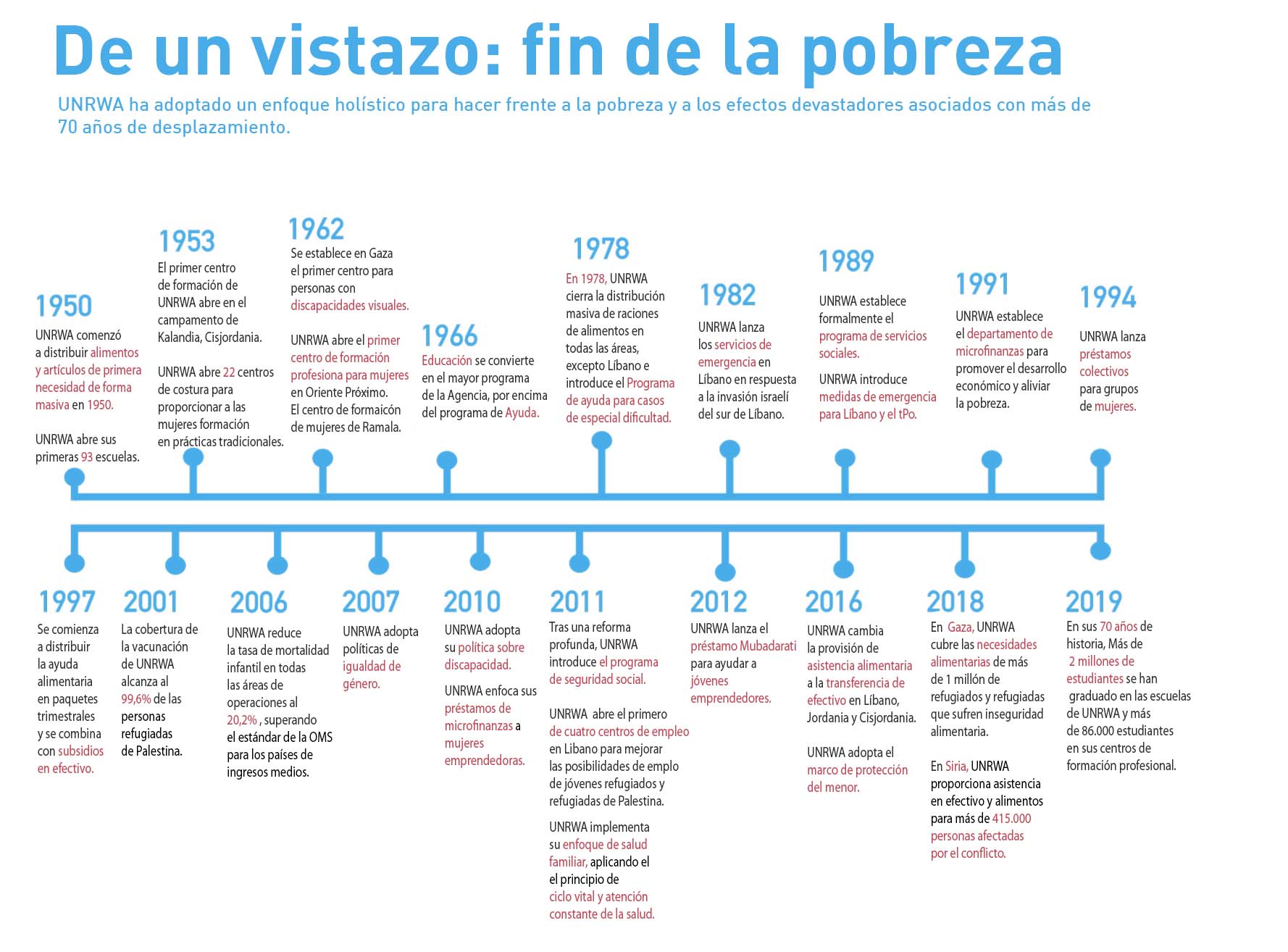 De un vistazo: fin de la pobreza

UNRWA ha adoptado un enfoque holístico para hacer frente a la pobreza y a los efectos devastadores asociados con más de 70 años de desplazamiento.

1950
UNRWA comenzó a distribuir alimentos y artículos de primera necesidad de forma masiva en 1950.

UNRWA abre sus primeras 93 escuelas.

1953
El primer centro de formación de UNRWA abre en el campamento de Kalandia, Cisjordania.

UNRWA abre 22 centros de costura para proporcionar a las mujeres formación en prácticas tradicionales.

1962
Se establece en Gaza el primer centro para personas con discapacidades visuales.

UNRWA abre el primer centro de formación profesiona para mujeres en Oriente Próximo. El centro de formaicón de mujeres de Ramala.

1966
Educación se convierte en el mayor programa de la Agencia, por encima del programa de Ayuda.

1978
En 1978, UNRWA cierra la distribución masiva de raciones de alimentos en todas las áreas, excepto Líbano e introduce el Programa de ayuda para casos de especial dificultad.

1982
UNRWA lanza los servicios de emergencia en Líbano en respuesta a la invasión israelí del sur de Líbano.

1989
UNRWA establece formalmente el programa de servicios sociales.

UNRWA introduce medidas de emergencia para Líbano y el tPo.

1991
UNRWA establece el departamento de microfinanzas para promover el desarrollo económico y aliviar la pobreza.

1994
UNRWA lanza préstamos colectivos para grupos de mujeres.

1997
Se comienza a distribuir la ayuda alimentaria en paquetes trimestrales y se combina con subsidios en efectivo.

2001
La cobertura de la vacunación de UNRWA alcanza al 99,6% de las personas refugiadas de Palestina.

2006
UNRWA reduce la tasa de mortalidad infantil en todas las áreas de operaciones al 20,2% , superando el estándar de la OMS para los países de ingresos medios.

2007
UNRWA adopta políticas de igualdad de género.

2010
UNRWA adopta su política sobre discapacidad.

UNRWA enfoca sus préstamos de microfinanzas a mujeres emprendedoras.

2011
Tras una reforma profunda, UNRWA introduce el programa de seguridad social.

UNRWA abre el primero de cuatro centros de empleo en Libano para mejorar las posibilidades de emplo de jóvenes refugiados y refugiadas de Palestina.

UNRWA implementa su enfoque de salud familiar, aplicando el el principio de ciclo vital y atención constante de la salud.

2012
UNRWA lanza el préstamo Mubadarati para ayudar a jóvenes emprendedores.

2016
UNRWA cambia la provisión de asistencia alimentaria a la transferencia de efectivo en Líbano, Jordania y Cisjordania.

UNRWA adopta el marco de protección del menor.

2018
En Gaza, UNRWA cubre las necesidades alimentarias de más de 1 millón de refugiados y refugiadas que sufren inseguridad alimentaria.

En Siria, UNRWA proporciona asistencia en efectivo y alimentos para más de 415.000 personas afectadas por el conflicto.

2019
En sus 70 años de historia, Más de 2 millones de estudiantes se han graduado en las escuelas de UNRWA y más de 86.000 estudiantes en sus centros de formación profesional.